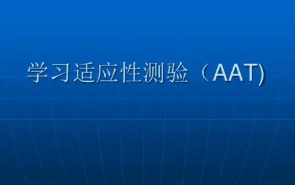 学习适应性测验（AAT)